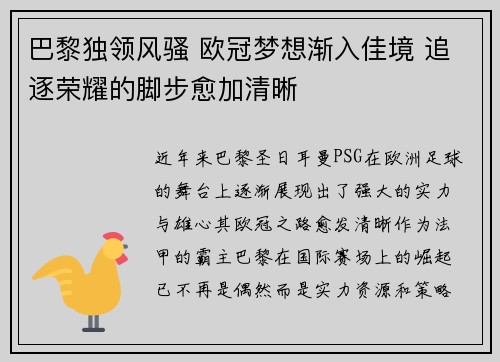 巴黎独领风骚 欧冠梦想渐入佳境 追逐荣耀的脚步愈加清晰

近年来巴黎圣日耳曼PSG在欧洲足球的舞台上逐渐展现出了强大的实力与雄心其欧冠之路愈发清晰作为法甲的霸主巴黎在国际赛场上的崛起已不再是偶然而是实力资源和策略